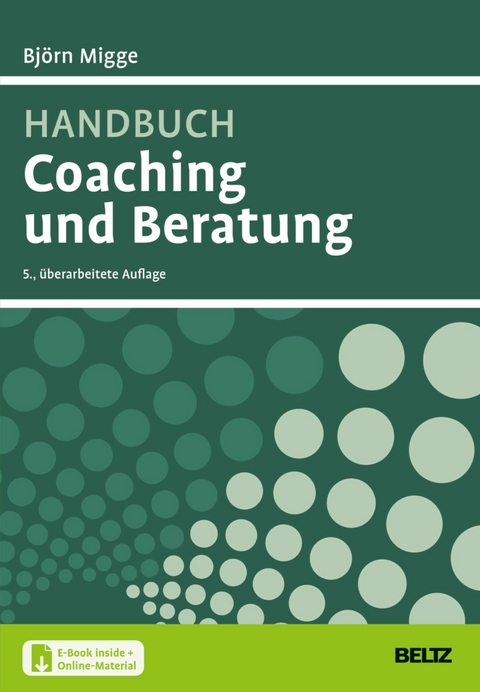 Björn Migge

HANDBUCH
Coaching und Beratung

5., überarbeitete Auflage

E-Book inside + Online-Material

BELTZ